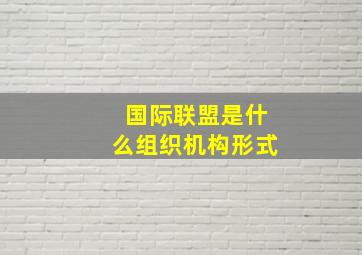 国际联盟是什么组织机构形式